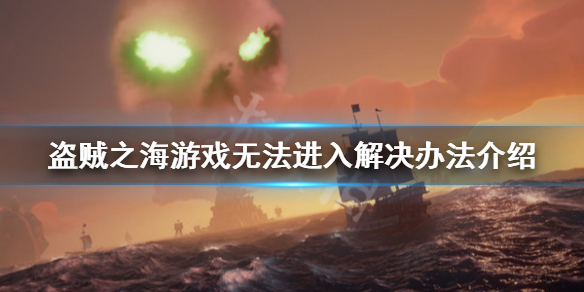 盗贼之海游戏无法进入解决办法介绍